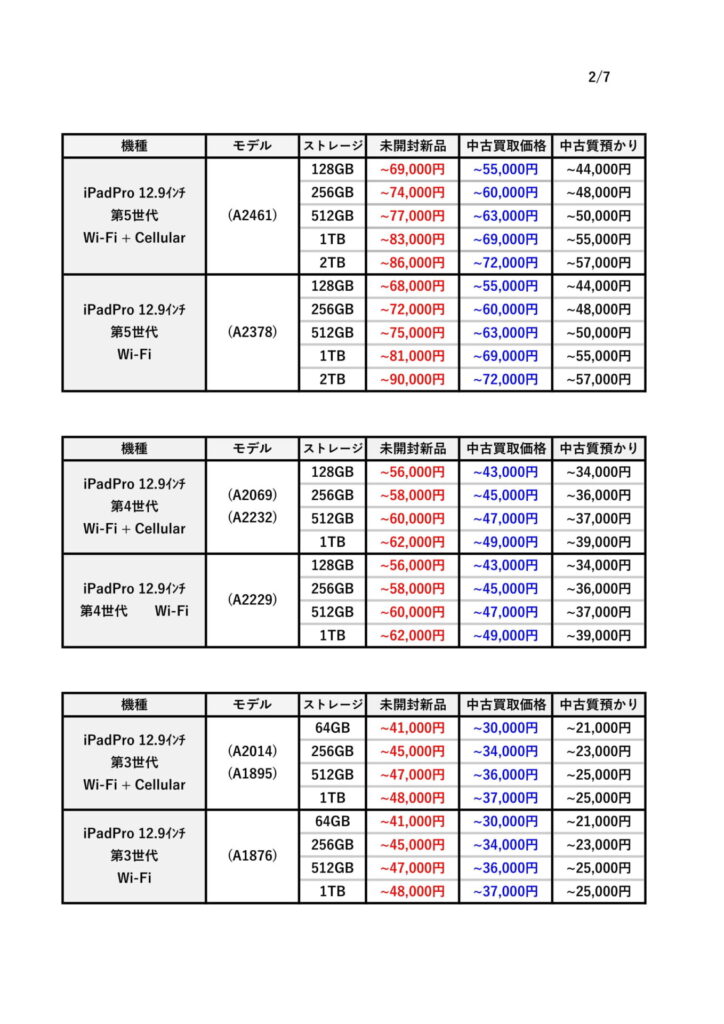 2/7

| 機種 | モデル | ストレージ | 未開封新品 | 中古買取価格 | 中古質預かり |
|---|---|---|---|---|---|
| iPadPro 12.9ｲﾝﾁ 第5世代 Wi-Fi + Cellular | (A2461) | 128GB | ~69,000円 | ~55,000円 | ~44,000円 |
| | | 256GB | ~74,000円 | ~60,000円 | ~48,000円 |
| | | 512GB | ~77,000円 | ~63,000円 | ~50,000円 |
| | | 1TB | ~83,000円 | ~69,000円 | ~55,000円 |
| | | 2TB | ~86,000円 | ~72,000円 | ~57,000円 |
| iPadPro 12.9ｲﾝﾁ 第5世代 Wi-Fi | (A2378) | 128GB | ~68,000円 | ~55,000円 | ~44,000円 |
| | | 256GB | ~72,000円 | ~60,000円 | ~48,000円 |
| | | 512GB | ~75,000円 | ~63,000円 | ~50,000円 |
| | | 1TB | ~81,000円 | ~69,000円 | ~55,000円 |
| | | 2TB | ~90,000円 | ~72,000円 | ~57,000円 |

| 機種 | モデル | ストレージ | 未開封新品 | 中古買取価格 | 中古質預かり |
|---|---|---|---|---|---|
| iPadPro 12.9ｲﾝﾁ 第4世代 Wi-Fi + Cellular | (A2069) (A2232) | 128GB | ~56,000円 | ~43,000円 | ~34,000円 |
| | | 256GB | ~58,000円 | ~45,000円 | ~36,000円 |
| | | 512GB | ~60,000円 | ~47,000円 | ~37,000円 |
| | | 1TB | ~62,000円 | ~49,000円 | ~39,000円 |
| iPadPro 12.9ｲﾝﾁ 第4世代 Wi-Fi | (A2229) | 128GB | ~56,000円 | ~43,000円 | ~34,000円 |
| | | 256GB | ~58,000円 | ~45,000円 | ~36,000円 |
| | | 512GB | ~60,000円 | ~47,000円 | ~37,000円 |
| | | 1TB | ~62,000円 | ~49,000円 | ~39,000円 |

| 機種 | モデル | ストレージ | 未開封新品 | 中古買取価格 | 中古質預かり |
|---|---|---|---|---|---|
| iPadPro 12.9ｲﾝﾁ 第3世代 Wi-Fi + Cellular | (A2014) (A1895) | 64GB | ~41,000円 | ~30,000円 | ~21,000円 |
| | | 256GB | ~45,000円 | ~34,000円 | ~23,000円 |
| | | 512GB | ~47,000円 | ~36,000円 | ~25,000円 |
| | | 1TB | ~48,000円 | ~37,000円 | ~25,000円 |
| iPadPro 12.9ｲﾝﾁ 第3世代 Wi-Fi | (A1876) | 64GB | ~41,000円 | ~30,000円 | ~21,000円 |
| | | 256GB | ~45,000円 | ~34,000円 | ~23,000円 |
| | | 512GB | ~47,000円 | ~36,000円 | ~25,000円 |
| | | 1TB | ~48,000円 | ~37,000円 | ~25,000円 |